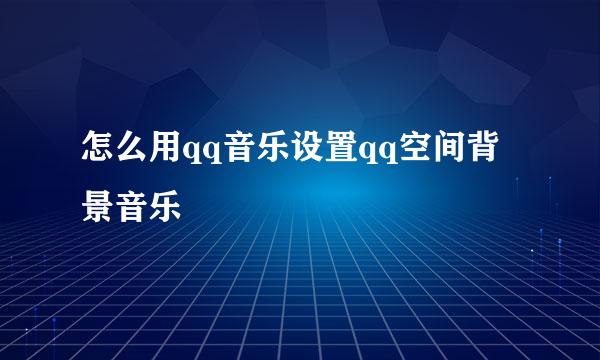 怎么用qq音乐设置qq空间背景音乐